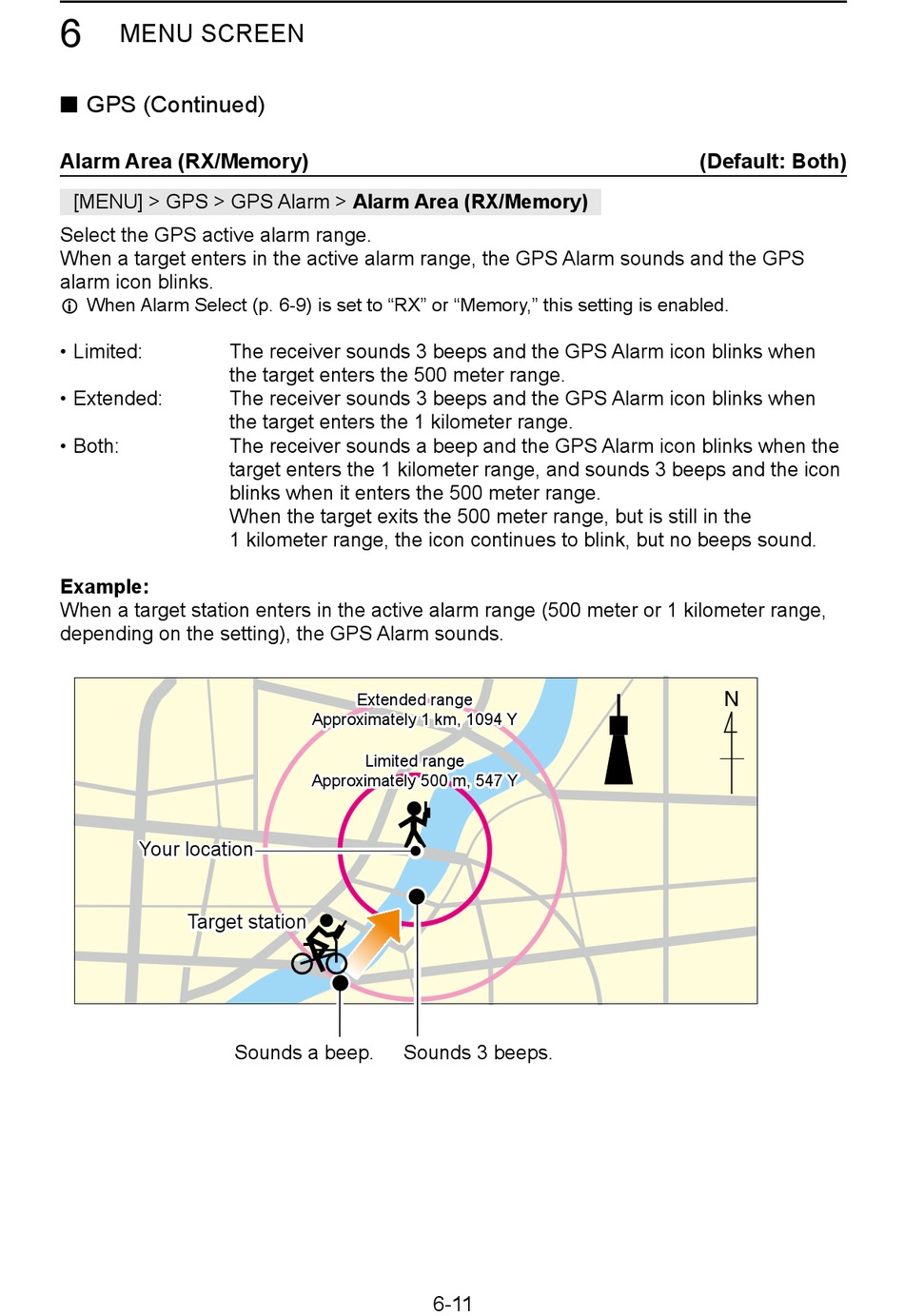 6 MENU SCREEN

■ GPS (Continued)

Alarm Area (RX/Memory) (Default: Both)

[MENU] > GPS > GPS Alarm > Alarm Area (RX/Memory)

Select the GPS active alarm range.
When a target enters in the active alarm range, the GPS Alarm sounds and the GPS alarm icon blinks.
ⓘ When Alarm Select (p. 6-9) is set to “RX” or “Memory,” this setting is enabled.

• Limited: The receiver sounds 3 beeps and the GPS Alarm icon blinks when the target enters the 500 meter range.
• Extended: The receiver sounds 3 beeps and the GPS Alarm icon blinks when the target enters the 1 kilometer range.
• Both: The receiver sounds a beep and the GPS Alarm icon blinks when the target enters the 1 kilometer range, and sounds 3 beeps and the icon blinks when it enters the 500 meter range.
When the target exits the 500 meter range, but is still in the 1 kilometer range, the icon continues to blink, but no beeps sound.

Example:
When a target station enters in the active alarm range (500 meter or 1 kilometer range, depending on the setting), the GPS Alarm sounds.

Extended range
Approximately 1 km, 1094 Y
Limited range
Approximately 500 m, 547 Y
N
Your location
Target station
Sounds a beep. Sounds 3 beeps.

6-11